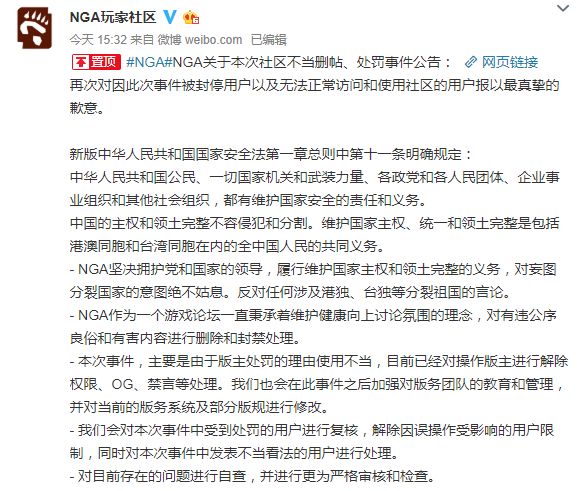 NGA玩家社区

今天 15:32 来自 微博 weibo.com 已编辑

置顶 #NGA#NGA关于本次社区不当删帖、处罚事件公告： 网页链接
再次对因此次事件被封停用户以及无法正常访问和使用社区的用户报以最真挚的歉意。

新版中华人民共和国国家安全法第一章总则中第十一条明确规定：
中华人民共和国公民、一切国家机关和武装力量、各政党和各人民团体、企业事业组织和其他社会组织，都有维护国家安全的责任和义务。
中国的主权和领土完整不容侵犯和分割。维护国家主权、统一和领土完整是包括港澳同胞和台湾同胞在内的全中国人民的共同义务。
- NGA坚决拥护党和国家的领导，履行维护国家主权和领土完整的义务，对妄图分裂国家的意图绝不姑息。反对任何涉及港独、台独等分裂祖国的言论。
- NGA作为一个游戏论坛一直秉承着维护健康向上讨论氛围的理念，对有违公序良俗和有害内容进行删除和封禁处理。
- 本次事件，主要是由于版主处罚的理由使用不当，目前已经对操作版主进行解除权限、OG、禁言等处理。我们也会在此事件之后加强对版务团队的教育和管理，并对当前的版务系统及部分版规进行修改。
- 我们会对本次事件中受到处罚的用户进行复核，解除因误操作受影响的用户限制，同时对本次事件中发表不当看法的用户进行处理。
- 对目前存在的问题进行自查，并进行更为严格审核和检查。